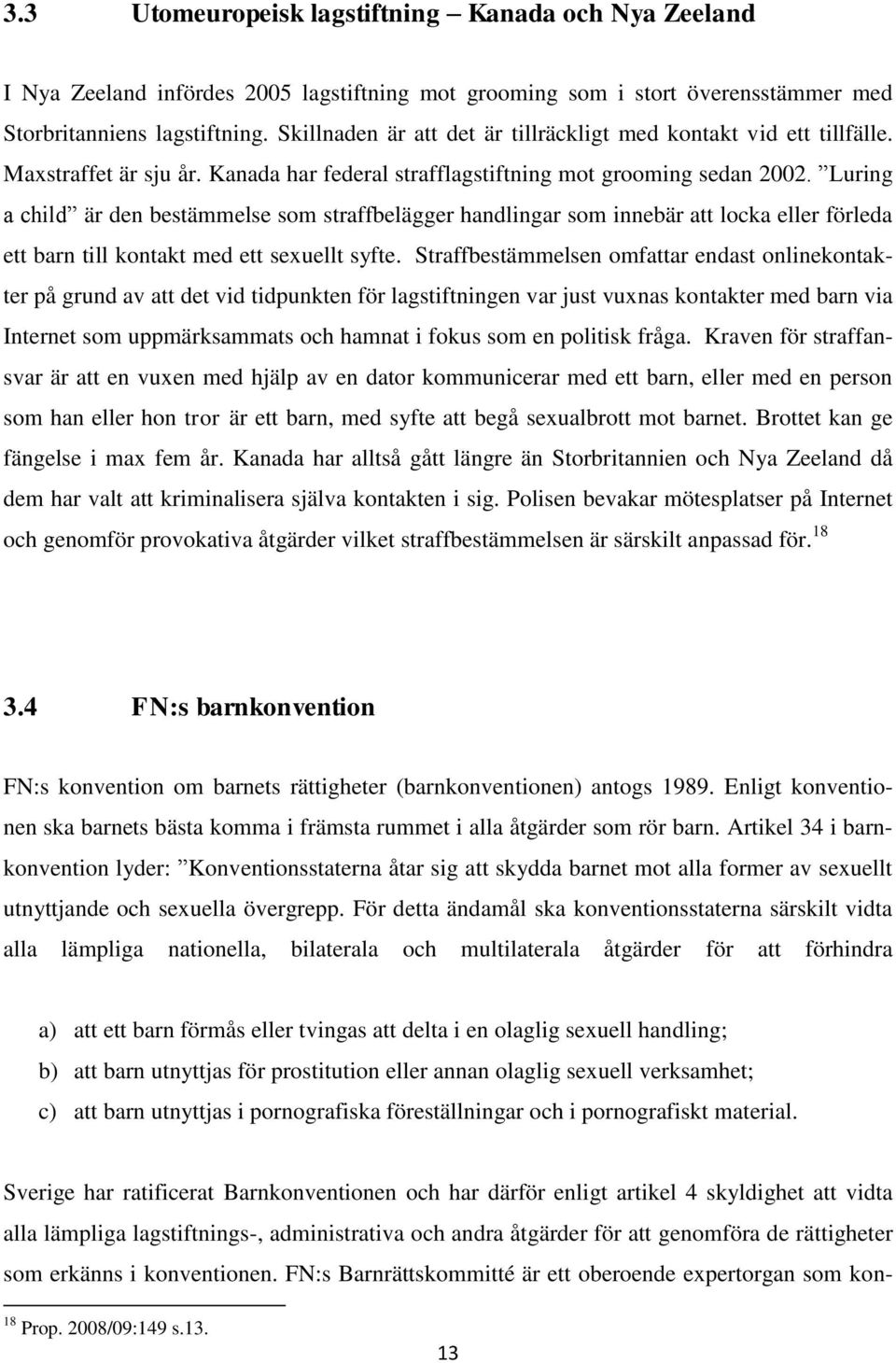 3.3 Utomeuropeisk lagstiftning – Kanada och Nya Zeeland

I Nya Zeeland infördes 2005 lagstiftning mot grooming som i stort överensstämmer med Storbritanniens lagstiftning. Skillnaden är att det är tillräckligt med kontakt vid ett tillfälle. Maxstraffet är sju år. Kanada har federal strafflagstiftning mot grooming sedan 2002. ”Luring a child” är den bestämmelse som straffbelägger handlingar som innebär att locka eller förleda ett barn till kontakt med ett sexuellt syfte. Straffbestämmelsen omfattar endast onlinekontakter på grund av att det vid tidpunkten för lagstiftningen var just vuxnas kontakter med barn via Internet som uppmärksammats och hamnat i fokus som en politisk fråga. Kraven för straffansvar är att en vuxen med hjälp av en dator kommunicerar med ett barn, eller med en person som han eller hon tror är ett barn, med syfte att begå sexualbrott mot barnet. Brottet kan ge fängelse i max fem år. Kanada har alltså gått längre än Storbritannien och Nya Zeeland då dem har valt att kriminalisera själva kontakten i sig. Polisen bevakar mötesplatser på Internet och genomför provokativa åtgärder vilket straffbestämmelsen är särskilt anpassad för.$^{18}$

3.4 FN:s barnkonvention

FN:s konvention om barnets rättigheter (barnkonventionen) antogs 1989. Enligt konventionen ska barnets bästa komma i främsta rummet i alla åtgärder som rör barn. Artikel 34 i barnkonvention lyder: ”Konventionsstaterna åtar sig att skydda barnet mot alla former av sexuellt utnyttjande och sexuella övergrepp. För detta ändamål ska konventionsstaterna särskilt vidta alla lämpliga nationella, bilaterala och multilaterala åtgärder för att förhindra

a) att ett barn förmås eller tvingas att delta i en olaglig sexuell handling;
b) att barn utnyttjas för prostitution eller annan olaglig sexuell verksamhet;
c) att barn utnyttjas i pornografiska föreställningar och i pornografiskt material.

Sverige har ratificerat Barnkonventionen och har därför enligt artikel 4 skyldighet att vidta alla lämpliga lagstiftnings-, administrativa och andra åtgärder för att genomföra de rättigheter som erkänns i konventionen. FN:s Barnrättskommitté är ett oberoende expertorgan som kon-

$^{18}$ Prop. 2008/09:149 s.13.

13